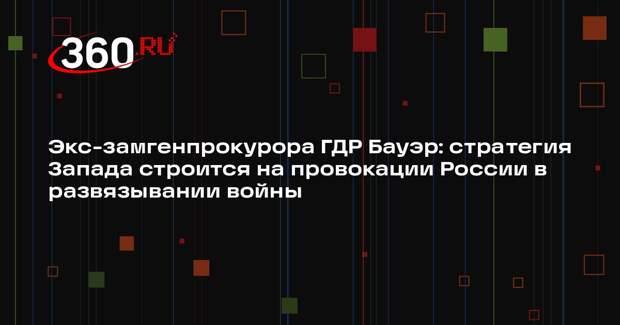 360.RU

Экс-замгенпрокурора ГДР Бауэр: стратегия Запада строится на провокации России в развязывании войны